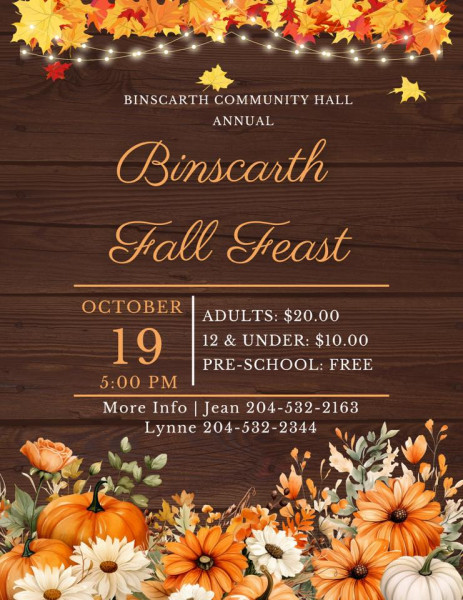 BINSCARTH COMMUNITY HALL
ANNUAL

Binscarth
Fall Feast

OCTOBER
19
5:00 PM

ADULTS: $20.00
12 & UNDER: $10.00
PRE-SCHOOL: FREE

More Info | Jean 204-532-2163
Lynne 204-532-2344